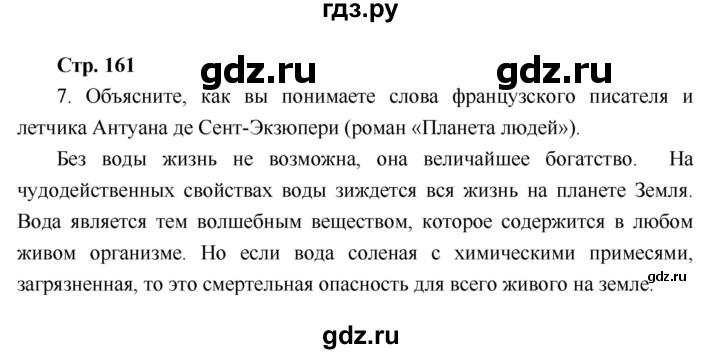 гдз.ру

Стр. 161

gdz.ru gdz.ru

7. Объясните, как вы понимаете слова французского писателя и летчика Антуана де Сент-Экзюпери (роман «Планета людей»).

Без воды жизнь не возможна, она величайшее богатство. На чудодейственных свойствах воды зиждется вся жизнь на планете Земля. Вода является тем волшебным веществом, которое содержится в любом живом организме. Но если вода соленая с химическими примесями, загрязненная, то это смертельная опасность для всего живого на земле.

gdz.ru

gdz.ru